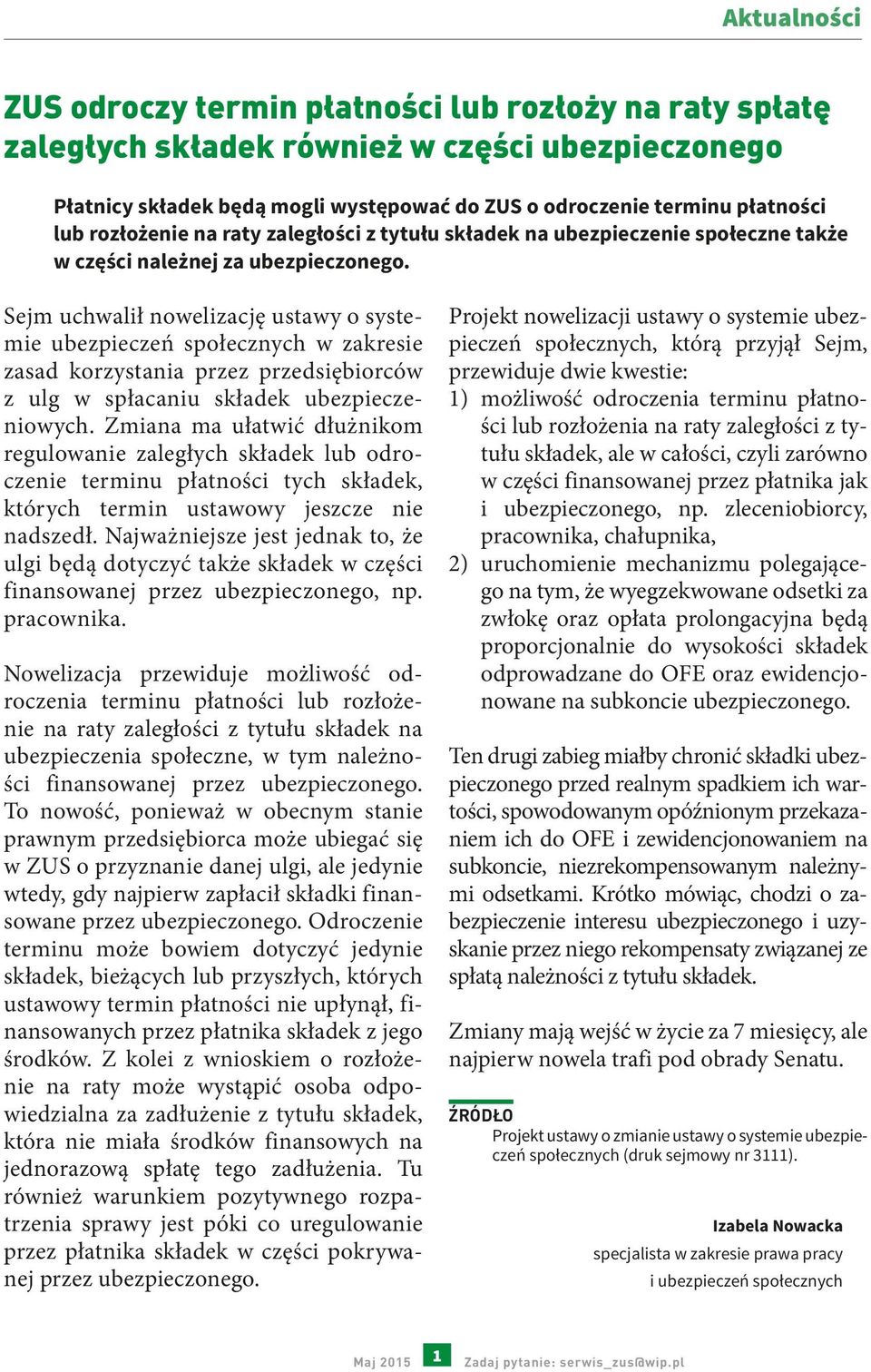 Aktualności

ZUS odroczy termin płatności lub rozłoży na raty spłatę zaległych składek również w części ubezpieczonego

Płatnicy składek będą mogli występować do ZUS o odroczenie terminu płatności lub rozłożenie na raty zaległości z tytułu składek na ubezpieczenie społeczne także w części należnej za ubezpieczonego.

Sejm uchwalił nowelizację ustawy o systemie ubezpieczeń społecznych w zakresie zasad korzystania przez przedsiębiorców z ulg w spłacaniu składek ubezpieczeniowych. Zmiana ma ułatwić dłużnikom regulowanie zaległych składek lub odroczenie terminu płatności tych składek, których termin ustawowy jeszcze nie nadszedł. Najważniejsze jest jednak to, że ulgi będą dotyczyć także składek w części finansowanej przez ubezpieczonego, np. pracownika.

Nowelizacja przewiduje możliwość odroczenia terminu płatności lub rozłożenie na raty zaległości z tytułu składek na ubezpieczenia społeczne, w tym należności finansowanej przez ubezpieczonego. To nowość, ponieważ w obecnym stanie prawnym przedsiębiorca może ubiegać się w ZUS o przyznanie danej ulgi, ale jedynie wtedy, gdy najpierw zapłacił składki finansowane przez ubezpieczonego. Odroczenie terminu może bowiem dotyczyć jedynie składek, bieżących lub przyszłych, których ustawowy termin płatności nie upłynął, finansowanych przez płatnika składek z jego środków. Z kolei z wnioskiem o rozłożenie na raty może wystąpić osoba odpowiedzialna za zadłużenie z tytułu składek, która nie miała środków finansowych na jednorazową spłatę tego zadłużenia. Tu również warunkiem pozytywnego rozpatrzenia sprawy jest póki co uregulowanie przez płatnika składek w części pokrywanej przez ubezpieczonego.

Projekt nowelizacji ustawy o systemie ubezpieczeń społecznych, którą przyjął Sejm, przewiduje dwie kwestie:
1) możliwość odroczenia terminu płatności lub rozłożenia na raty zaległości z tytułu składek, ale w całości, czyli zarówno w części finansowanej przez płatnika jak i ubezpieczonego, np. zleceniobiorcy, pracownika, chałupnika,
2) uruchomienie mechanizmu polegającego na tym, że wyegzekwowane odsetki za zwłokę oraz opłata prolongacyjna będą proporcjonalnie do wysokości składek odprowadzane do OFE oraz ewidencjonowane na subkoncie ubezpieczonego.

Ten drugi zabieg miałby chronić składki ubezpieczonego przed realnym spadkiem ich wartości, spowodowanym opóźnionym przekazaniem ich do OFE i zewidencjonowaniem na subkoncie, niezrekompensowanym należnymi odsetkami. Krótko mówiąc, chodzi o zabezpieczenie interesu ubezpieczonego i uzyskanie przez niego rekompensaty związanej ze spłatą należności z tytułu składek.

Zmiany mają wejść w życie za 7 miesięcy, ale najpierw nowela trafi pod obrady Senatu.

ŹRÓDŁO
Projekt ustawy o zmianie ustawy o systemie ubezpieczeń społecznych (druk sejmowy nr 3111).

Izabela Nowacka
specjalista w zakresie prawa pracy i ubezpieczeń społecznych

Maj 2015 1 Zadaj pytanie: serwis_zus@wip.pl